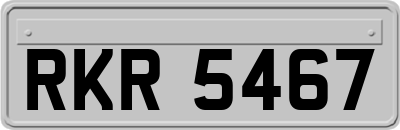 RKR 5467